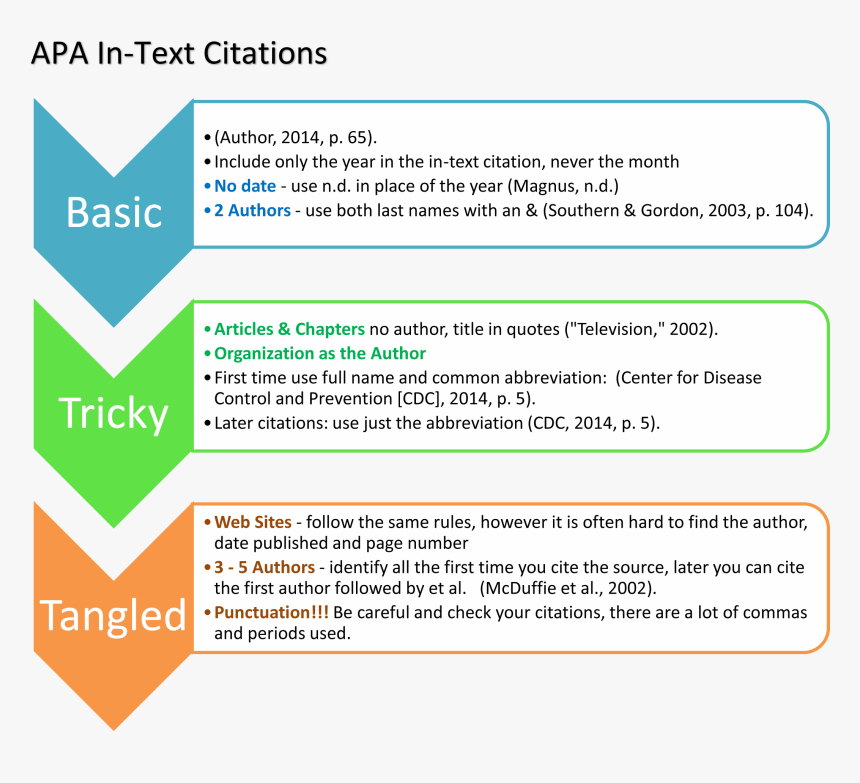 APA In-Text Citations

Basic

• (Author, 2014, p. 65).
• Include only the year in the in-text citation, never the month
• No date - use n.d. in place of the year (Magnus, n.d.)
• 2 Authors - use both last names with an & (Southern & Gordon, 2003, p. 104).

Tricky

• Articles & Chapters no author, title in quotes ("Television," 2002).
• Organization as the Author
• First time use full name and common abbreviation: (Center for Disease Control and Prevention [CDC], 2014, p. 5).
• Later citations: use just the abbreviation (CDC, 2014, p. 5).

Tangled

• Web Sites - follow the same rules, however it is often hard to find the author, date published and page number
• 3 - 5 Authors - identify all the first time you cite the source, later you can cite the first author followed by et al. (McDuffie et al., 2002).
• Punctuation!!! Be careful and check your citations, there are a lot of commas and periods used.